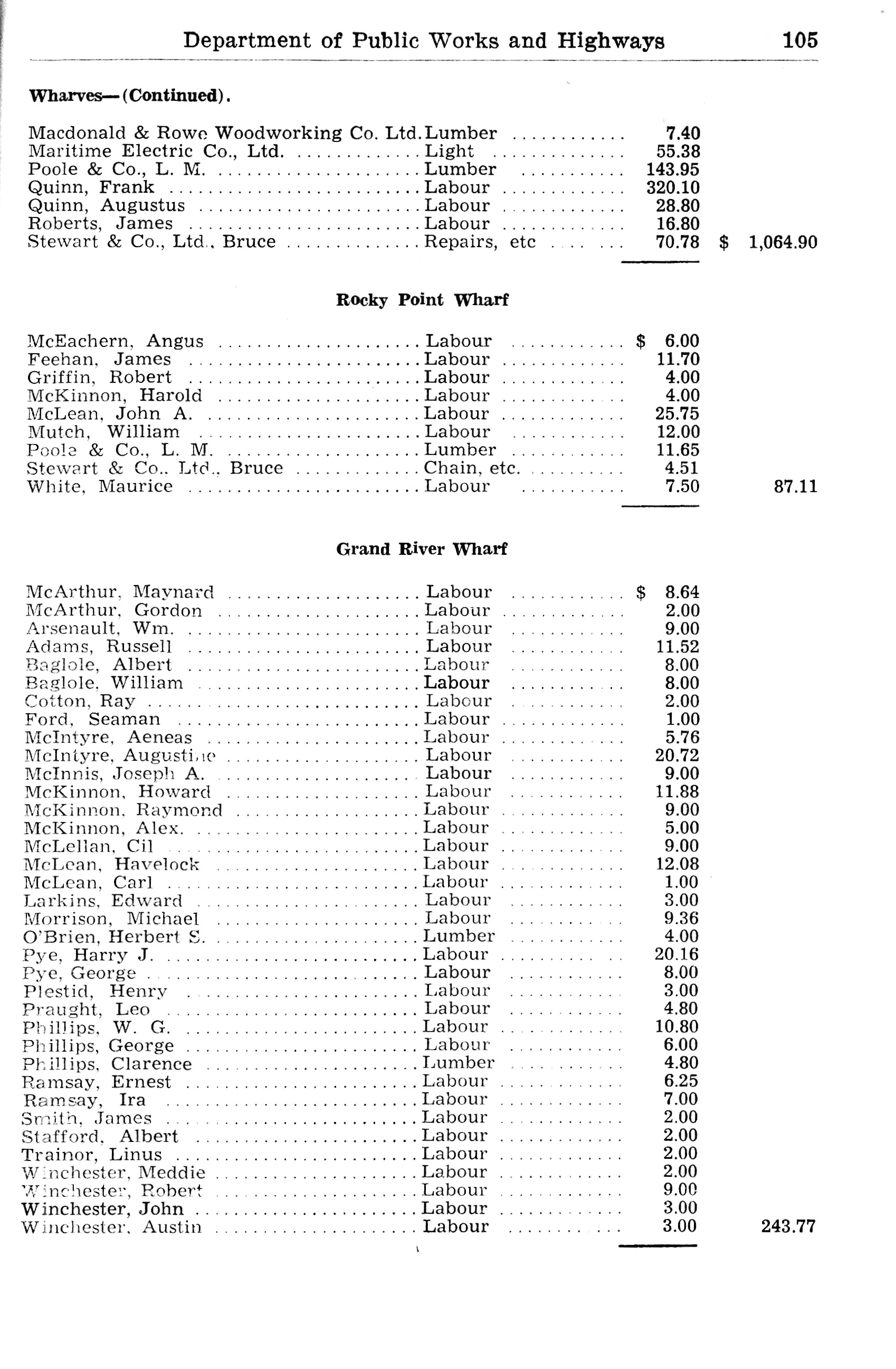 Department of Public Works and Highways 105

Wharves—(Continued).

| | | | |
|---|---|---|---|
| Macdonald & Rowe Woodworking Co. Ltd. | Lumber | 7.40 | |
| Maritime Electric Co., Ltd. | Light | 55.38 | |
| Poole & Co., L. M. | Lumber | 143.95 | |
| Quinn, Frank | Labour | 320.10 | |
| Quinn, Augustus | Labour | 28.80 | |
| Roberts, James | Labour | 16.80 | |
| Stewart & Co., Ltd., Bruce | Repairs, etc | 70.78 | $ 1,064.90 |

Rocky Point Wharf

| | | | |
|---|---|---|---|
| McEachern, Angus | Labour | $ 6.00 | |
| Feehan, James | Labour | 11.70 | |
| Griffin, Robert | Labour | 4.00 | |
| McKinnon, Harold | Labour | 4.00 | |
| McLean, John A. | Labour | 25.75 | |
| Mutch, William | Labour | 12.00 | |
| Poole & Co., L. M. | Lumber | 11.65 | |
| Stewart & Co., Ltd., Bruce | Chain, etc. | 4.51 | |
| White, Maurice | Labour | 7.50 | 87.11 |

Grand River Wharf

| | | | |
|---|---|---|---|
| McArthur, Maynard | Labour | $ 8.64 | |
| McArthur, Gordon | Labour | 2.00 | |
| Arsenault, Wm. | Labour | 9.00 | |
| Adams, Russell | Labour | 11.52 | |
| Baglole, Albert | Labour | 8.00 | |
| Baglole, William | Labour | 8.00 | |
| Cotton, Ray | Labour | 2.00 | |
| Ford, Seaman | Labour | 1.00 | |
| McIntyre, Aeneas | Labour | 5.76 | |
| McIntyre, Augustine | Labour | 20.72 | |
| McInnis, Joseph A. | Labour | 9.00 | |
| McKinnon, Howard | Labour | 11.88 | |
| McKinnon, Raymond | Labour | 9.00 | |
| McKinnon, Alex. | Labour | 5.00 | |
| McLellan, Cil | Labour | 9.00 | |
| McLean, Havelock | Labour | 12.08 | |
| McLean, Carl | Labour | 1.00 | |
| Larkins, Edward | Labour | 3.00 | |
| Morrison, Michael | Labour | 9.36 | |
| O'Brien, Herbert S. | Lumber | 4.00 | |
| Pye, Harry J. | Labour | 20.16 | |
| Pye, George | Labour | 8.00 | |
| Plestid, Henry | Labour | 3.00 | |
| Praught, Leo | Labour | 4.80 | |
| Phillips, W. G. | Labour | 10.80 | |
| Phillips, George | Labour | 6.00 | |
| Phillips, Clarence | Lumber | 4.80 | |
| Ramsay, Ernest | Labour | 6.25 | |
| Ramsay, Ira | Labour | 7.00 | |
| Smith, James | Labour | 2.00 | |
| Stafford, Albert | Labour | 2.00 | |
| Trainor, Linus | Labour | 2.00 | |
| Winchester, Meddie | Labour | 2.00 | |
| Winchester, Robert | Labour | 9.00 | |
| Winchester, John | Labour | 3.00 | |
| Winchester, Austin | Labour | 3.00 | 243.77 |